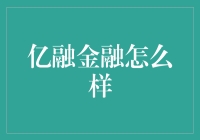 亿融金融怎么样